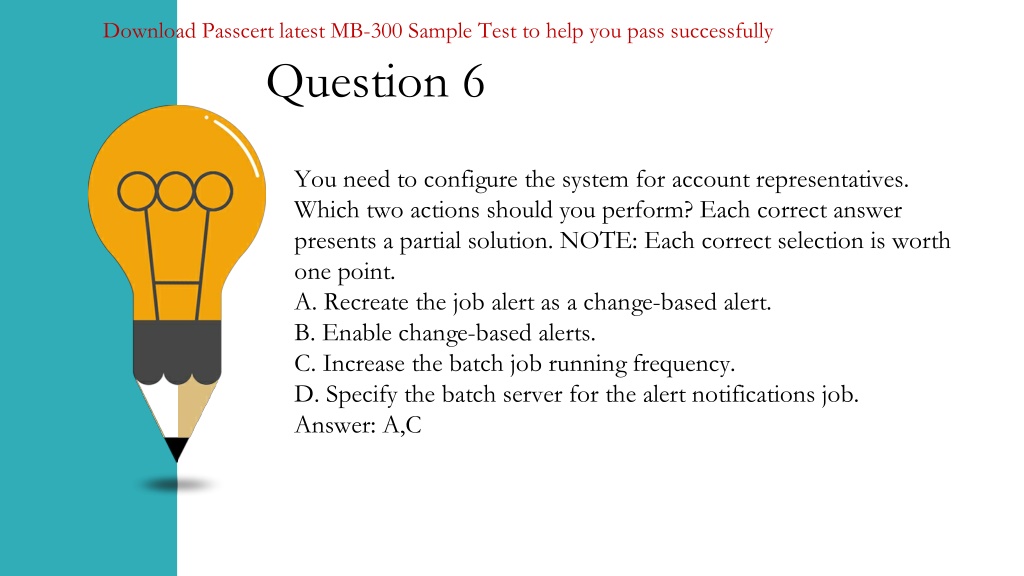 Download Passcert latest MB-300 Sample Test to help you pass successfully

Question 6

You need to configure the system for account representatives. Which two actions should you perform? Each correct answer presents a partial solution. NOTE: Each correct selection is worth one point.
A. Recreate the job alert as a change-based alert.
B. Enable change-based alerts.
C. Increase the batch job running frequency.
D. Specify the batch server for the alert notifications job.
Answer: A,C